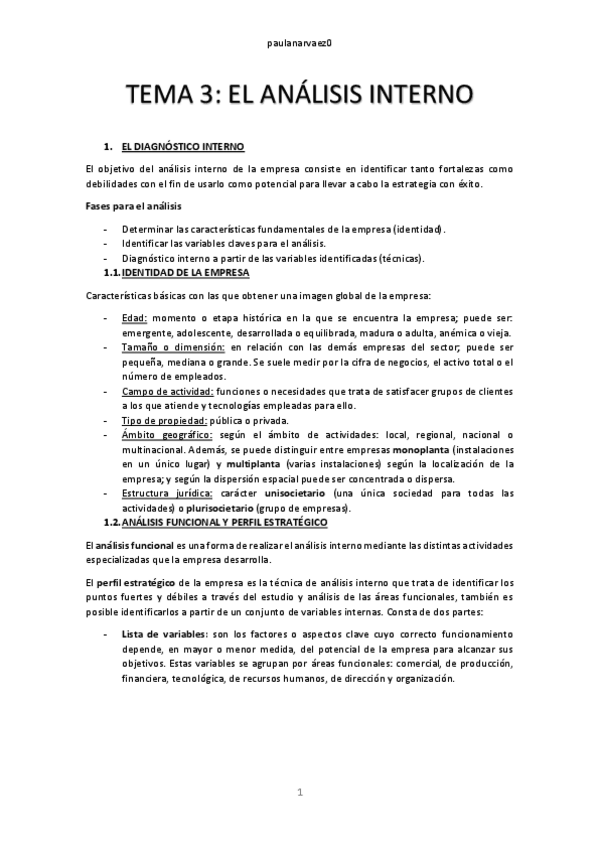 paulanarvaez0

TEMA 3: EL ANÁLISIS INTERNO

1. EL DIAGNÓSTICO INTERNO

El objetivo del análisis interno de la empresa consiste en identificar tanto fortalezas como debilidades con el fin de usarlo como potencial para llevar a cabo la estrategia con éxito.

Fases para el análisis

- Determinar las características fundamentales de la empresa (identidad).
- Identificar las variables claves para el análisis.
- Diagnóstico interno a partir de las variables identificadas (técnicas).

1.1. IDENTIDAD DE LA EMPRESA

Características básicas con las que obtener una imagen global de la empresa:

- Edad: momento o etapa histórica en la que se encuentra la empresa; puede ser: emergente, adolescente, desarrollada o equilibrada, madura o adulta, anémica o vieja.
- Tamaño o dimensión: en relación con las demás empresas del sector; puede ser pequeña, mediana o grande. Se suele medir por la cifra de negocios, el activo total o el número de empleados.
- Campo de actividad: funciones o necesidades que trata de satisfacer grupos de clientes a los que atiende y tecnologías empleadas para ello.
- Tipo de propiedad: pública o privada.
- Ámbito geográfico: según el ámbito de actividades: local, regional, nacional o multinacional. Además, se puede distinguir entre empresas monoplanta (instalaciones en un único lugar) y multiplanta (varias instalaciones) según la localización de la empresa; y según la dispersión espacial puede ser concentrada o dispersa.
- Estructura jurídica: carácter unisocietario (una única sociedad para todas las actividades) o plurisocietario (grupo de empresas).

1.2. ANÁLISIS FUNCIONAL Y PERFIL ESTRATÉGICO

El análisis funcional es una forma de realizar el análisis interno mediante las distintas actividades especializadas que la empresa desarrolla.

El perfil estratégico de la empresa es la técnica de análisis interno que trata de identificar los puntos fuertes y débiles a través del estudio y análisis de las áreas funcionales, también es posible identificarlos a partir de un conjunto de variables internas. Consta de dos partes:

- Lista de variables: son los factores o aspectos clave cuyo correcto funcionamiento depende, en mayor o menor medida, del potencial de la empresa para alcanzar sus objetivos. Estas variables se agrupan por áreas funcionales: comercial, de producción, financiera, tecnológica, de recursos humanos, de dirección y organización.

1